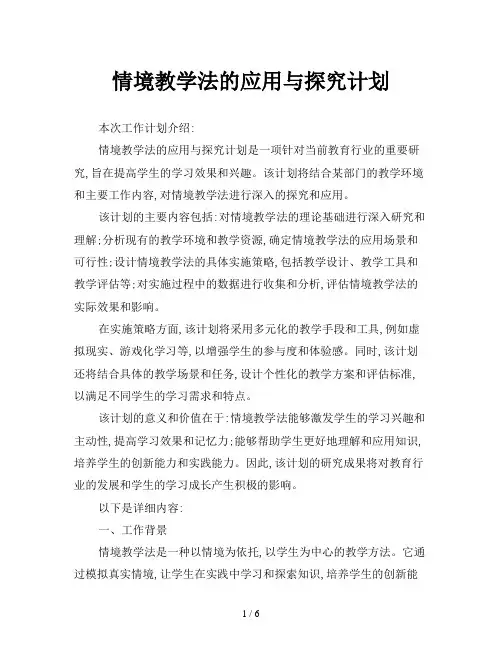 情境教学法的应用与探究计划

本次工作计划介绍:

情境教学法的应用与探究计划是一项针对当前教育行业的重要研究,旨在提高学生的学习效果和兴趣。该计划将结合某部门的教学环境和主要工作内容,对情境教学法进行深入的探究和应用。

该计划的主要内容包括:对情境教学法的理论基础进行深入研究和理解;分析现有的教学环境和教学资源,确定情境教学法的应用场景和可行性;设计情境教学法的具体实施策略,包括教学设计、教学工具和教学评估等;对实施过程中的数据进行收集和分析,评估情境教学法的实际效果和影响。

在实施策略方面,该计划将采用多元化的教学手段和工具,例如虚拟现实、游戏化学习等,以增强学生的参与度和体验感。同时,该计划还将结合具体的教学场景和任务,设计个性化的教学方案和评估标准,以满足不同学生的学习需求和特点。

该计划的意义和价值在于:情境教学法能够激发学生的学习兴趣和主动性,提高学习效果和记忆力;能够帮助学生更好地理解和应用知识,培养学生的创新能力和实践能力。因此,该计划的研究成果将对教育行业的发展和学生的学习成长产生积极的影响。

以下是详细内容:

一、工作背景

情境教学法是一种以情境为依托,以学生为中心的教学方法。它通过模拟真实情境,让学生在实践中学习和探索知识,培养学生的创新能

1 / 6